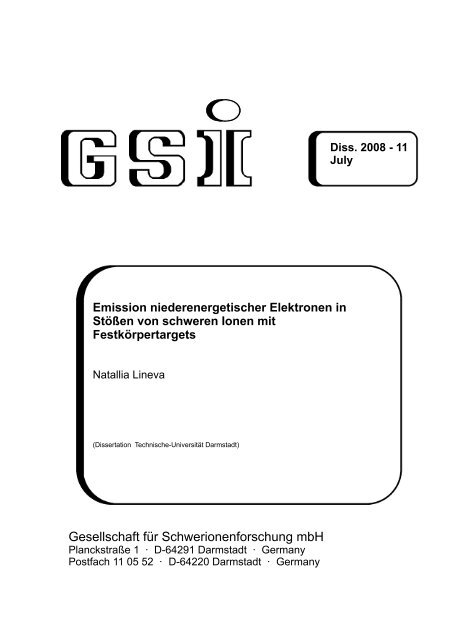 GSI

Diss. 2008 - 11
July

Emission niederenergetischer Elektronen in Stößen von schweren Ionen mit Festkörpertargets

Natallia Lineva

(Dissertation Technische-Universität Darmstadt)

Gesellschaft für Schwerionenforschung mbH
Planckstraße 1 · D-64291 Darmstadt · Germany
Postfach 11 05 52 · D-64220 Darmstadt · Germany